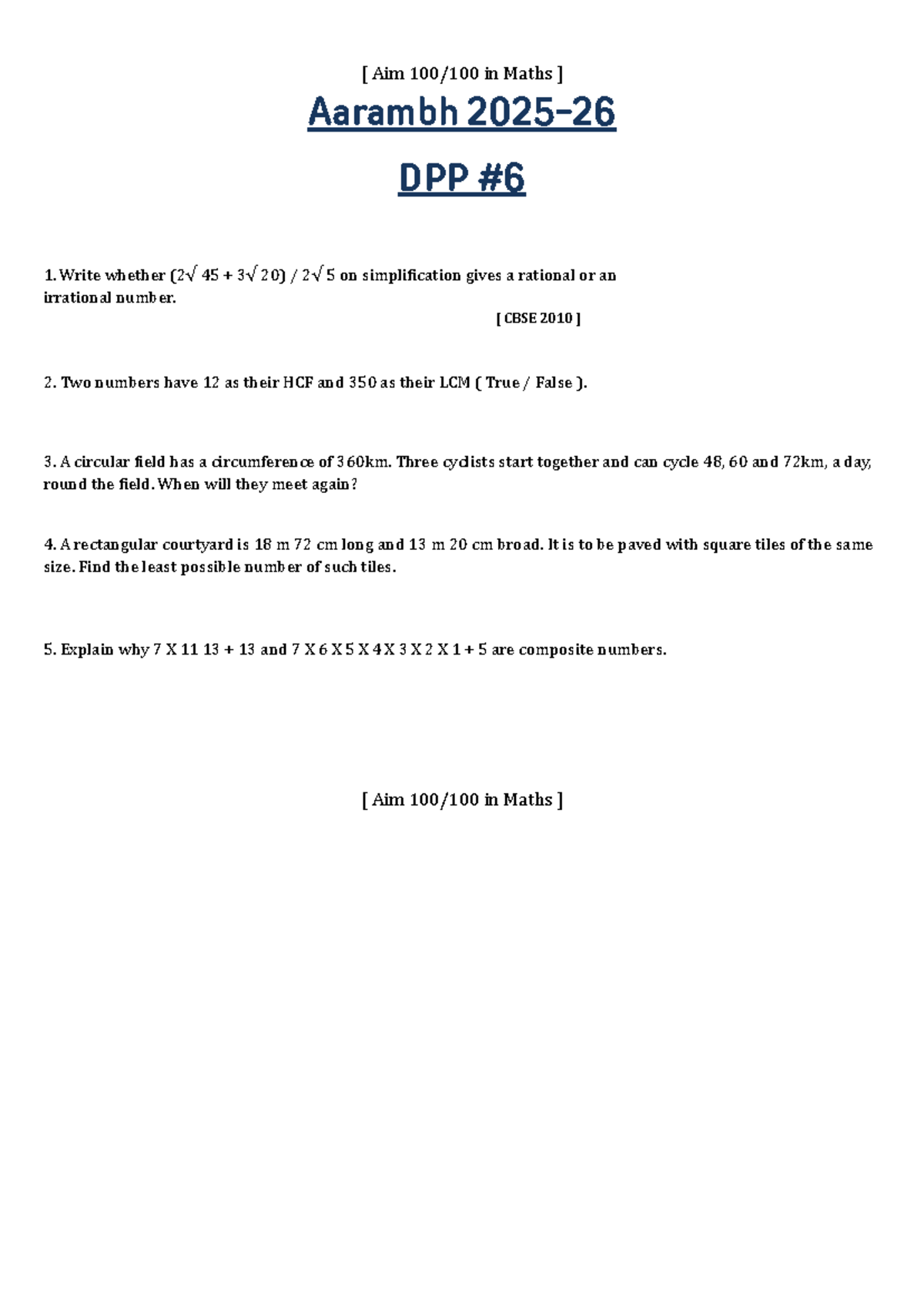 [ Aim 100/100 in Maths ]

Aarambh 2025-26

DPP #6

1. Write whether $(2\sqrt{45} + 3\sqrt{20}) / 2\sqrt{5}$ on simplification gives a rational or an irrational number.

[ CBSE 2010 ]

2. Two numbers have 12 as their HCF and 350 as their LCM ( True / False ).

3. A circular field has a circumference of 360km. Three cyclists start together and can cycle 48, 60 and 72km, a day, round the field. When will they meet again?

4. A rectangular courtyard is 18 m 72 cm long and 13 m 20 cm broad. It is to be paved with square tiles of the same size. Find the least possible number of such tiles.

5. Explain why 7 X 11 13 + 13 and 7 X 6 X 5 X 4 X 3 X 2 X 1 + 5 are composite numbers.

[ Aim 100/100 in Maths ]